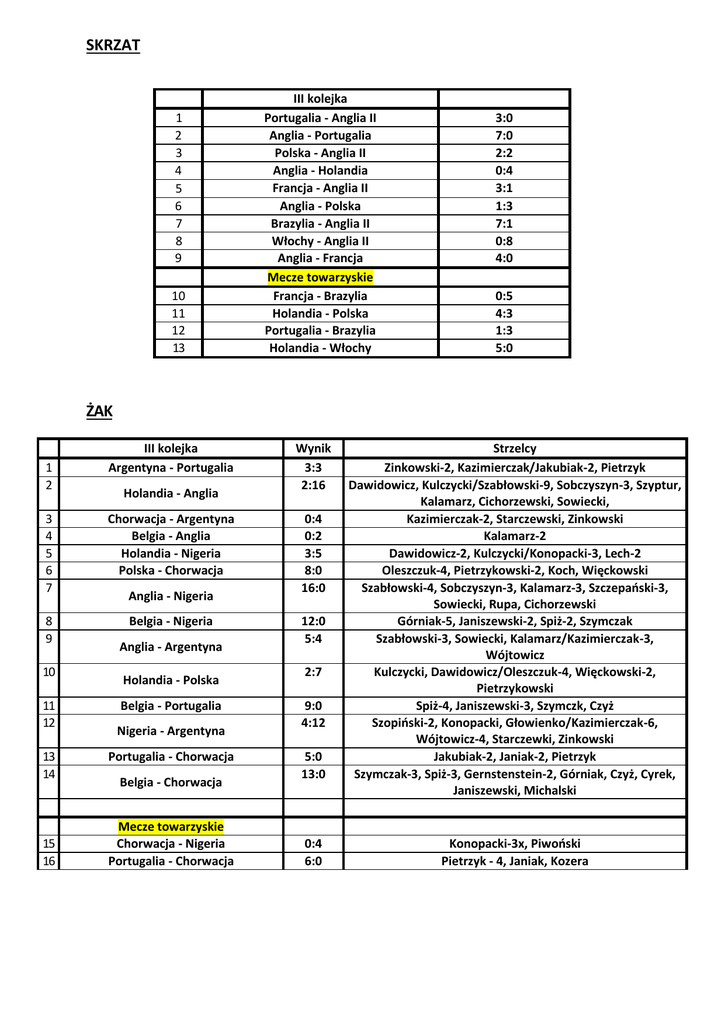 SKRZAT

| | III kolejka | |
|---|---|---|
| 1 | Portugalia - Anglia II | 3:0 |
| 2 | Anglia - Portugalia | 7:0 |
| 3 | Polska - Anglia II | 2:2 |
| 4 | Anglia - Holandia | 0:4 |
| 5 | Francja - Anglia II | 3:1 |
| 6 | Anglia - Polska | 1:3 |
| 7 | Brazylia - Anglia II | 7:1 |
| 8 | Włochy - Anglia II | 0:8 |
| 9 | Anglia - Francja | 4:0 |
| | Mecze towarzyskie | |
| 10 | Francja - Brazylia | 0:5 |
| 11 | Holandia - Polska | 4:3 |
| 12 | Portugalia - Brazylia | 1:3 |
| 13 | Holandia - Włochy | 5:0 |

ŻAK

| | III kolejka | Wynik | Strzelcy |
|---|---|---|---|
| 1 | Argentyna - Portugalia | 3:3 | Zinkowski-2, Kazimierczak/Jakubiak-2, Pietrzyk |
| 2 | Holandia - Anglia | 2:16 | Dawidowicz, Kulczycki/Szabłowski-9, Sobczyszyn-3, Szyptur, Kalamarz, Cichorzewski, Sowiecki, |
| 3 | Chorwacja - Argentyna | 0:4 | Kazimierczak-2, Starczewski, Zinkowski |
| 4 | Belgia - Anglia | 0:2 | Kalamarz-2 |
| 5 | Holandia - Nigeria | 3:5 | Dawidowicz-2, Kulczycki/Konopacki-3, Lech-2 |
| 6 | Polska - Chorwacja | 8:0 | Oleszczuk-4, Pietrzykowski-2, Koch, Więckowski |
| 7 | Anglia - Nigeria | 16:0 | Szabłowski-4, Sobczyszyn-3, Kalamarz-3, Szczepański-3, Sowiecki, Rupa, Cichorzewski |
| 8 | Belgia - Nigeria | 12:0 | Górniak-5, Janiszewski-2, Spiż-2, Szymczak |
| 9 | Anglia - Argentyna | 5:4 | Szabłowski-3, Sowiecki, Kalamarz/Kazimierczak-3, Wójtowicz |
| 10 | Holandia - Polska | 2:7 | Kulczycki, Dawidowicz/Oleszczuk-4, Więckowski-2, Pietrzykowski |
| 11 | Belgia - Portugalia | 9:0 | Spiż-4, Janiszewski-3, Szymczk, Czyż |
| 12 | Nigeria - Argentyna | 4:12 | Szopiński-2, Konopacki, Głowienko/Kazimierczak-6, Wójtowicz-4, Starczewki, Zinkowski |
| 13 | Portugalia - Chorwacja | 5:0 | Jakubiak-2, Janiak-2, Pietrzyk |
| 14 | Belgia - Chorwacja | 13:0 | Szymczak-3, Spiż-3, Gernstenstein-2, Górniak, Czyż, Cyrek, Janiszewski, Michalski |
| | | | |
| | Mecze towarzyskie | | |
| 15 | Chorwacja - Nigeria | 0:4 | Konopacki-3x, Piwoński |
| 16 | Portugalia - Chorwacja | 6:0 | Pietrzyk - 4, Janiak, Kozera |